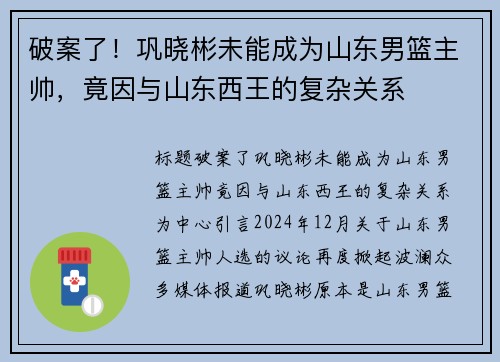 破案了！巩晓彬未能成为山东男篮主帅，竟因与山东西王的复杂关系

标题破案了巩晓彬未能成为山东男篮主帅竟因与山东西王的复杂关系为中心引言2024年12月关于山东男篮主帅人选的议论再度掀起波澜众多媒体报道巩晓彬原本是山东男篮